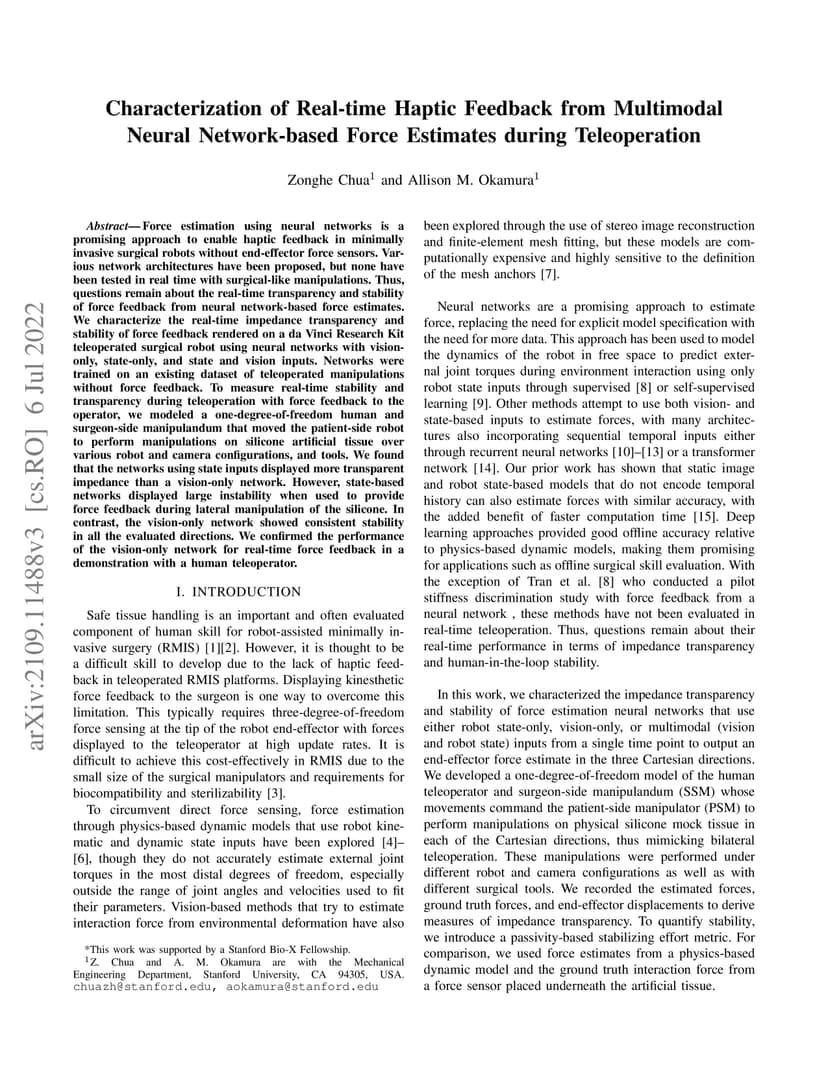 Characterization of Real-time Haptic Feedback from Multimodal Neural Network-based Force Estimates during Teleoperation

Zonghe Chua$^{1}$ and Allison M. Okamura$^{1}$

Abstract— Force estimation using neural networks is a promising approach to enable haptic feedback in minimally invasive surgical robots without end-effector force sensors. Various network architectures have been proposed, but none have been tested in real time with surgical-like manipulations. Thus, questions remain about the real-time transparency and stability of force feedback from neural network-based force estimates. We characterize the real-time impedance transparency and stability of force feedback rendered on a da Vinci Research Kit teleoperated surgical robot using neural networks with vision-only, state-only, and state and vision inputs. Networks were trained on an existing dataset of teleoperated manipulations without force feedback. To measure real-time stability and transparency during teleoperation with force feedback to the operator, we modeled a one-degree-of-freedom human and surgeon-side manipulandum that moved the patient-side robot to perform manipulations on silicone artificial tissue over various robot and camera configurations, and tools. We found that the networks using state inputs displayed more transparent impedance than a vision-only network. However, state-based networks displayed large instability when used to provide force feedback during lateral manipulation of the silicone. In contrast, the vision-only network showed consistent stability in all the evaluated directions. We confirmed the performance of the vision-only network for real-time force feedback in a demonstration with a human teleoperator.

I. INTRODUCTION

Safe tissue handling is an important and often evaluated component of human skill for robot-assisted minimally invasive surgery (RMIS) [1][2]. However, it is thought to be a difficult skill to develop due to the lack of haptic feedback in teleoperated RMIS platforms. Displaying kinesthetic force feedback to the surgeon is one way to overcome this limitation. This typically requires three-degree-of-freedom force sensing at the tip of the robot end-effector with forces displayed to the teleoperator at high update rates. It is difficult to achieve this cost-effectively in RMIS due to the small size of the surgical manipulators and requirements for biocompatibility and sterilizability [3].

To circumvent direct force sensing, force estimation through physics-based dynamic models that use robot kinematic and dynamic state inputs have been explored [4]–[6], though they do not accurately estimate external joint torques in the most distal degrees of freedom, especially outside the range of joint angles and velocities used to fit their parameters. Vision-based methods that try to estimate interaction force from environmental deformation have also

*This work was supported by a Stanford Bio-X Fellowship.
$^{1}$Z. Chua and A. M. Okamura are with the Mechanical Engineering Department, Stanford University, CA 94305, USA. chuazh@stanford.edu, aokamura@stanford.edu

been explored through the use of stereo image reconstruction and finite-element mesh fitting, but these models are computationally expensive and highly sensitive to the definition of the mesh anchors [7].

Neural networks are a promising approach to estimate force, replacing the need for explicit model specification with the need for more data. This approach has been used to model the dynamics of the robot in free space to predict external joint torques during environment interaction using only robot state inputs through supervised [8] or self-supervised learning [9]. Other methods attempt to use both vision- and state-based inputs to estimate forces, with many architectures also incorporating sequential temporal inputs either through recurrent neural networks [10]–[13] or a transformer network [14]. Our prior work has shown that static image and robot state-based models that do not encode temporal history can also estimate forces with similar accuracy, with the added benefit of faster computation time [15]. Deep learning approaches provided good offline accuracy relative to physics-based dynamic models, making them promising for applications such as offline surgical skill evaluation. With the exception of Tran et al. [8] who conducted a pilot stiffness discrimination study with force feedback from a neural network , these methods have not been evaluated in real-time teleoperation. Thus, questions remain about their real-time performance in terms of impedance transparency and human-in-the-loop stability.

In this work, we characterized the impedance transparency and stability of force estimation neural networks that use either robot state-only, vision-only, or multimodal (vision and robot state) inputs from a single time point to output an end-effector force estimate in the three Cartesian directions. We developed a one-degree-of-freedom model of the human teleoperator and surgeon-side manipulandum (SSM) whose movements command the patient-side manipulator (PSM) to perform manipulations on physical silicone mock tissue in each of the Cartesian directions, thus mimicking bilateral teleoperation. These manipulations were performed under different robot and camera configurations as well as with different surgical tools. We recorded the estimated forces, ground truth forces, and end-effector displacements to derive measures of impedance transparency. To quantify stability, we introduce a passivity-based stabilizing effort metric. For comparison, we used force estimates from a physics-based dynamic model and the ground truth interaction force from a force sensor placed underneath the artificial tissue.

arXiv:2109.11488v3 [cs.RO] 6 Jul 2022